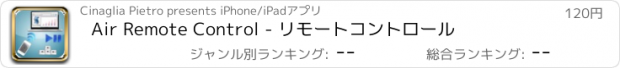 Cinaglia Pietro presents iPhone/iPadアプリ

120円

Air Remote Control - リモートコントロール

ジャンル別ランキング: --

総合ランキング: --